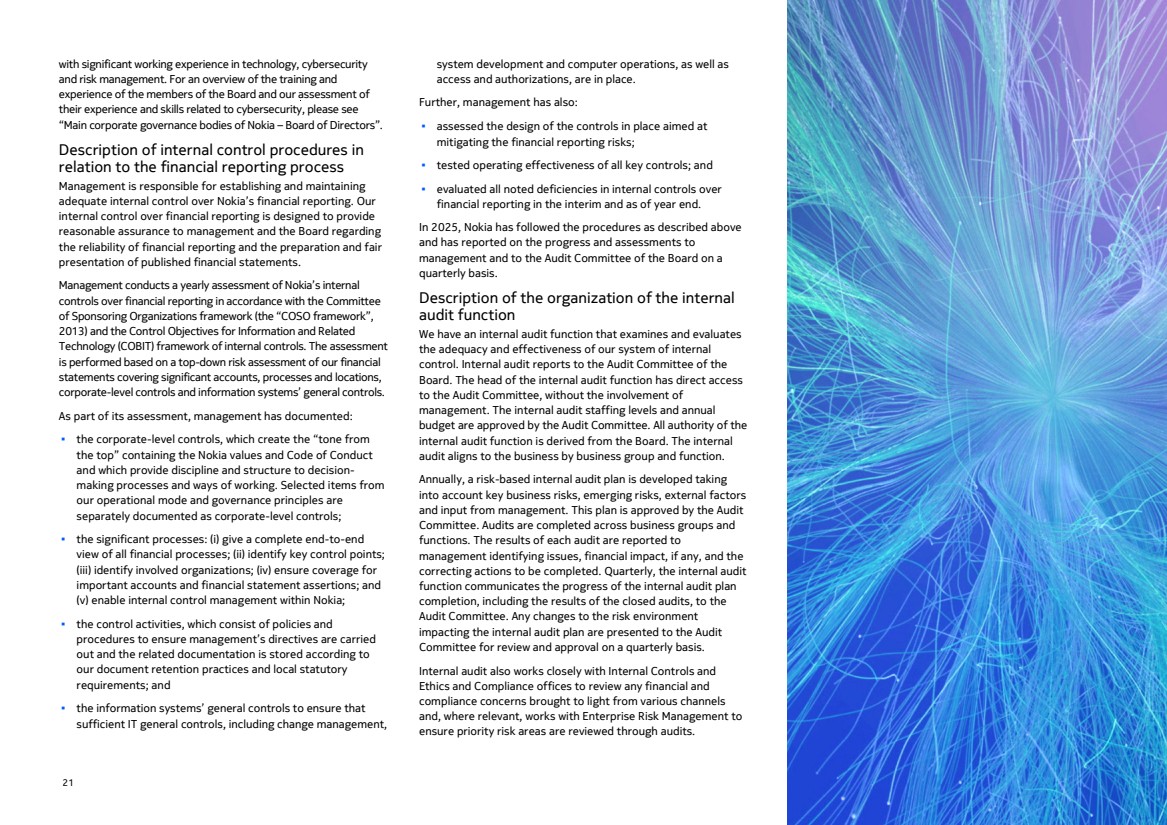 with significant working experience in technology, cybersecurity and risk management. For an overview of the training and experience of the members of the Board and our assessment of their experience and skills related to cybersecurity, please see "Main corporate governance bodies of Nokia – Board of Directors".

Description of internal control procedures in relation to the financial reporting process

Management is responsible for establishing and maintaining adequate internal control over Nokia's financial reporting. Our internal control over financial reporting is designed to provide reasonable assurance to management and the Board regarding the reliability of financial reporting and the preparation and fair presentation of published financial statements.

Management conducts a yearly assessment of Nokia's internal controls over financial reporting in accordance with the Committee of Sponsoring Organizations framework (the "COSO framework", 2013) and the Control Objectives for Information and Related Technology (COBIT) framework of internal controls. The assessment is performed based on a top-down risk assessment of our financial statements covering significant accounts, processes and locations, corporate-level controls and information systems' general controls.

As part of its assessment, management has documented:

• the corporate-level controls, which create the "tone from the top" containing the Nokia values and Code of Conduct and which provide discipline and structure to decision-making processes and ways of working. Selected items from our operational mode and governance principles are separately documented as corporate-level controls;

• the significant processes: (i) give a complete end-to-end view of all financial processes; (ii) identify key control points; (iii) identify involved organizations; (iv) ensure coverage for important accounts and financial statement assertions; and (v) enable internal control management within Nokia;

• the control activities, which consist of policies and procedures to ensure management's directives are carried out and the related documentation is stored according to our document retention practices and local statutory requirements; and

• the information systems' general controls to ensure that sufficient IT general controls, including change management, system development and computer operations, as well as access and authorizations, are in place.

Further, management has also:

• assessed the design of the controls in place aimed at mitigating the financial reporting risks;

• tested operating effectiveness of all key controls; and

• evaluated all noted deficiencies in internal controls over financial reporting in the interim and as of year end.

In 2025, Nokia has followed the procedures as described above and has reported on the progress and assessments to management and to the Audit Committee of the Board on a quarterly basis.

Description of the organization of the internal audit function

We have an internal audit function that examines and evaluates the adequacy and effectiveness of our system of internal control. Internal audit reports to the Audit Committee of the Board. The head of the internal audit function has direct access to the Audit Committee, without the involvement of management. The internal audit staffing levels and annual budget are approved by the Audit Committee. All authority of the internal audit function is derived from the Board. The internal audit aligns to the business by business group and function.

Annually, a risk-based internal audit plan is developed taking into account key business risks, emerging risks, external factors and input from management. This plan is approved by the Audit Committee. Audits are completed across business groups and functions. The results of each audit are reported to management identifying issues, financial impact, if any, and the correcting actions to be completed. Quarterly, the internal audit function communicates the progress of the internal audit plan completion, including the results of the closed audits, to the Audit Committee. Any changes to the risk environment impacting the internal audit plan are presented to the Audit Committee for review and approval on a quarterly basis.

Internal audit also works closely with Internal Controls and Ethics and Compliance offices to review any financial and compliance concerns brought to light from various channels and, where relevant, works with Enterprise Risk Management to ensure priority risk areas are reviewed through audits.

21